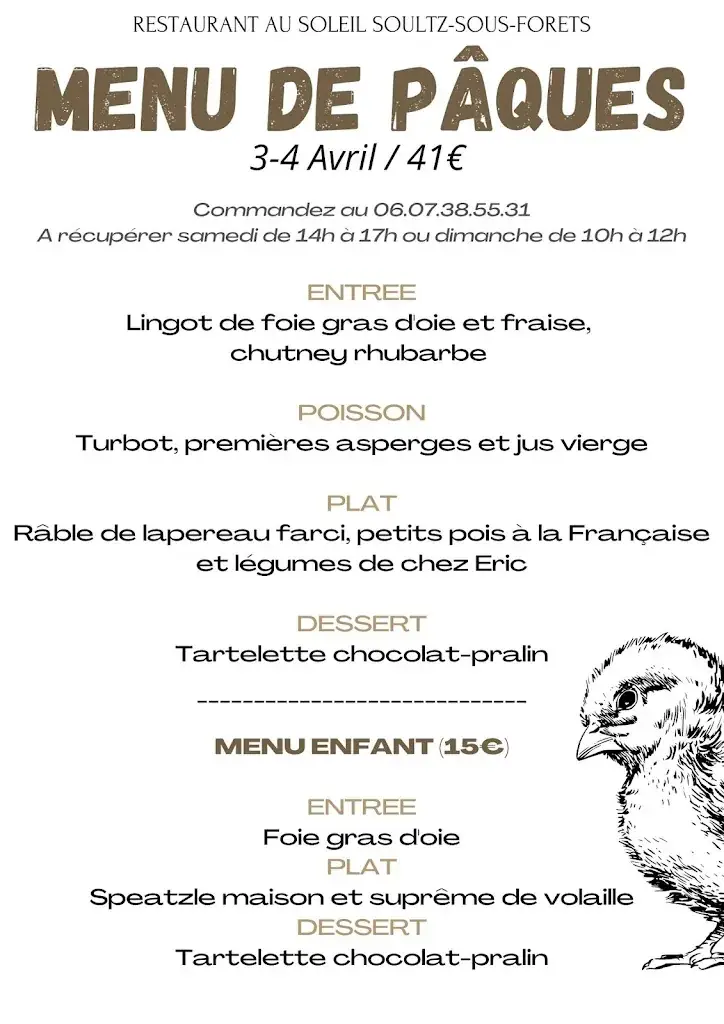 RESTAURANT AU SOLEIL SOULTZ-SOUS-FORETS

MENU DE PÂQUES

3-4 Avril / 41€

Commandez au 06.07.38.55.31
A récupérer samedi de 14h à 17h ou dimanche de 10h à 12h

ENTREE
Lingot de foie gras d'oie et fraise, chutney rhubarbe

POISSON
Turbot, premières asperges et jus vierge

PLAT
Râble de lapereau farci, petits pois à la Française et légumes de chez Eric

DESSERT
Tartelette chocolat-pralin

------------------------------

MENU ENFANT (15€)

ENTREE
Foie gras d'oie
PLAT
Speatzle maison et suprême de volaille
DESSERT
Tartelette chocolat-pralin